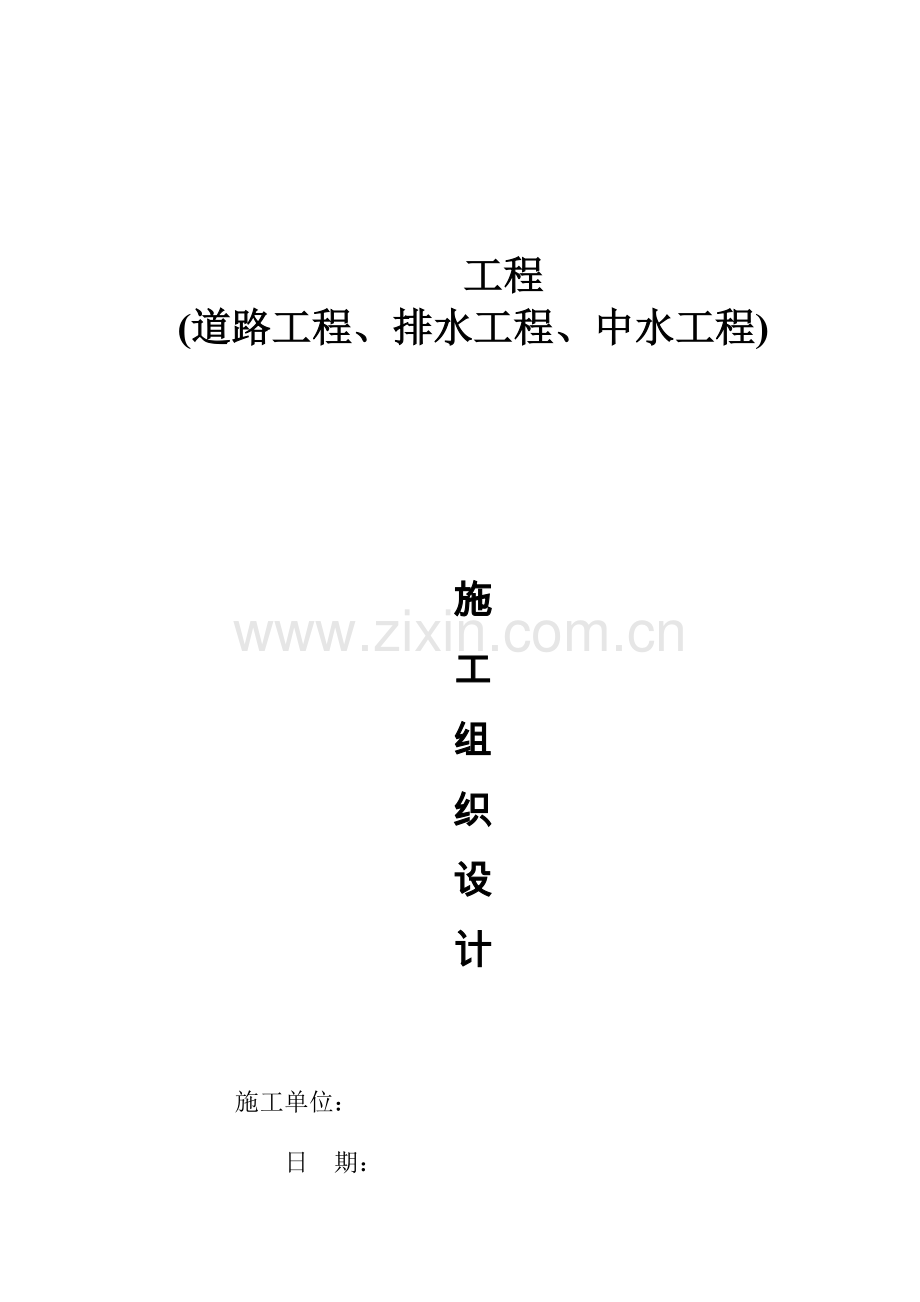 工程
(道路工程、排水工程、中水工程)

施
工
组
织
设
计

www.zixin.com.cn

施工单位：

日　期：